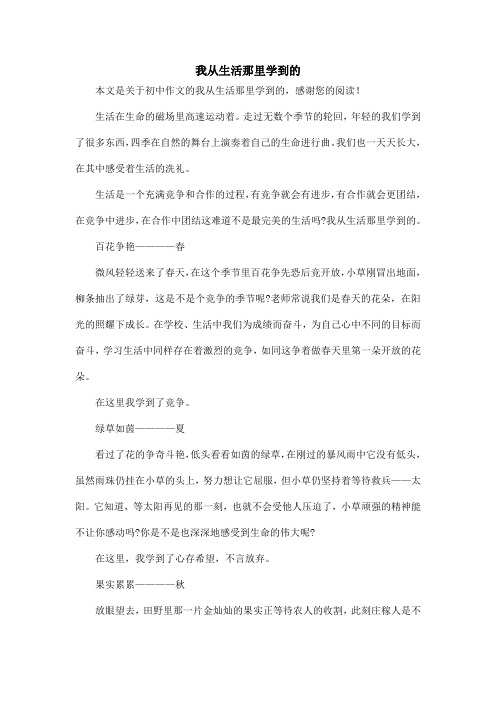 我从生活那里学到的

本文是关于初中作文的我从生活那里学到的，感谢您的阅读！

生活在生命的磁场里高速运动着。走过无数个季节的轮回，年轻的我们学到了很多东西，四季在自然的舞台上演奏着自己的生命进行曲。我们也一天天长大，在其中感受着生活的洗礼。

生活是一个充满竞争和合作的过程，有竞争就会有进步，有合作就会更团结，在竞争中进步，在合作中团结这难道不是最完美的生活吗?我从生活那里学到的。

百花争艳————春

微风轻轻送来了春天，在这个季节里百花争先恐后竞开放，小草刚冒出地面，柳条抽出了绿芽，这是不是个竞争的季节呢?老师常说我们是春天的花朵，在阳光的照耀下成长。在学校、生活中我们为成绩而奋斗，为自己心中不同的目标而奋斗，学习生活中同样存在着激烈的竞争，如同这争着做春天里第一朵开放的花朵。

在这里我学到了竞争。

绿草如茵————夏

看过了花的争奇斗艳，低头看看如茵的绿草，在刚过的暴风雨中它没有低头，虽然雨珠仍挂在小草的头上，努力想让它屈服，但小草仍坚持着等待救兵——太阳。它知道，等太阳再见的那一刻，也就不会受他人压迫了，小草顽强的精神能不让你感动吗?你是不是也深深地感受到生命的伟大呢?

在这里，我学到了心存希望，不言放弃。

果实累累————秋

放眼望去，田野里那一片金灿灿的果实正等待农人的收割，此刻庄稼人是不